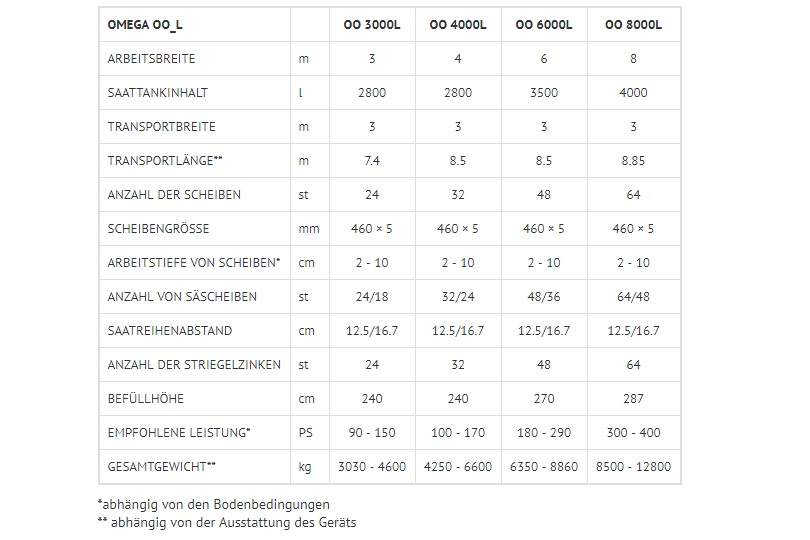 | OMEGA OO_L | | OO 3000L | OO 4000L | OO 6000L | OO 8000L |
|---|---|---|---|---|---|
| ARBEITSBREITE | m | 3 | 4 | 6 | 8 |
| SAATTANKINHALT | l | 2800 | 2800 | 3500 | 4000 |
| TRANSPORTBREITE | m | 3 | 3 | 3 | 3 |
| TRANSPORTLÄNGE** | m | 7.4 | 8.5 | 8.5 | 8.85 |
| ANZAHL DER SCHEIBEN | st | 24 | 32 | 48 | 64 |
| SCHEIBENGRÖSSE | mm | 460 × 5 | 460 × 5 | 460 × 5 | 460 × 5 |
| ARBEITSTIEFE VON SCHEIBEN* | cm | 2 - 10 | 2 - 10 | 2 - 10 | 2 - 10 |
| ANZAHL VON SÄSCHEIBEN | st | 24/18 | 32/24 | 48/36 | 64/48 |
| SAATREIHENABSTAND | cm | 12.5/16.7 | 12.5/16.7 | 12.5/16.7 | 12.5/16.7 |
| ANZAHL DER STRIEGELZINKEN | st | 24 | 32 | 48 | 64 |
| BEFÜLLHÖHE | cm | 240 | 240 | 270 | 287 |
| EMPFOHLENE LEISTUNG* | PS | 90 - 150 | 100 - 170 | 180 - 290 | 300 - 400 |
| GESAMTGEWICHT** | kg | 3030 - 4600 | 4250 - 6600 | 6350 - 8860 | 8500 - 12800 |

*abhängig von den Bodenbedingungen
** abhängig von der Ausstattung des Geräts